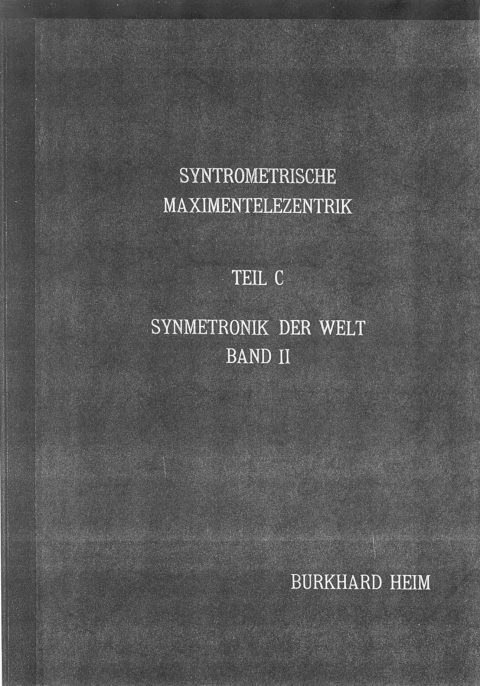 SYNTROMETRISCHE
MAXIMENTELEZENTRIK

TEIL C

SYNMETRONIK DER WELT
BAND II

BURKHARD HEIM